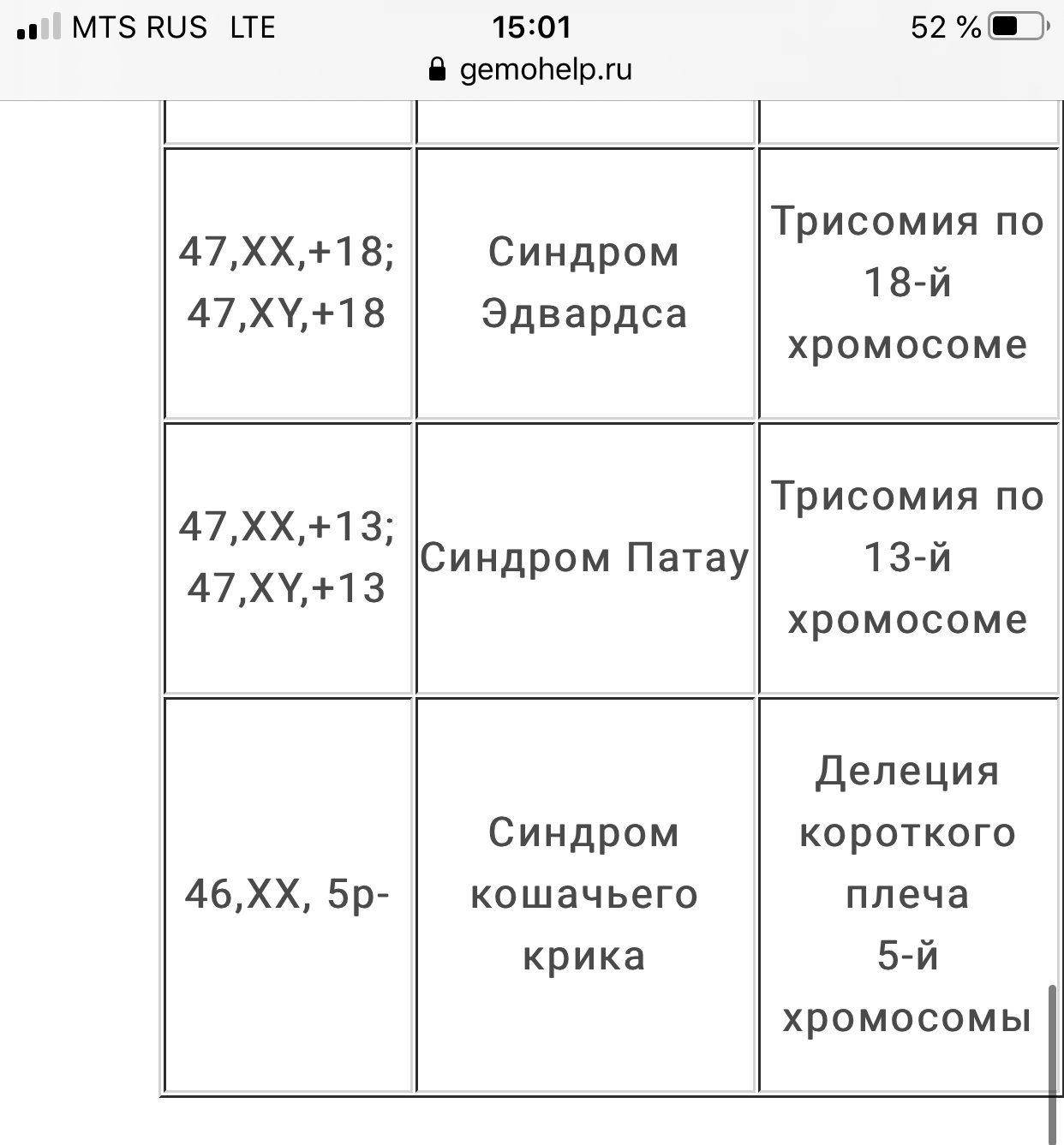 MTS RUS LTE 15:01 52 %
gemohelp.ru

| | | |
|---|---|---|
| 47,XX,+18; 47,XY,+18 | Синдром Эдвардса | Трисомия по 18-й хромосоме |
| 47,XX,+13; 47,XY,+13 | Синдром Патау | Трисомия по 13-й хромосоме |
| 46,XX, 5p- | Синдром кошачьего крика | Делеция короткого плеча 5-й хромосомы |